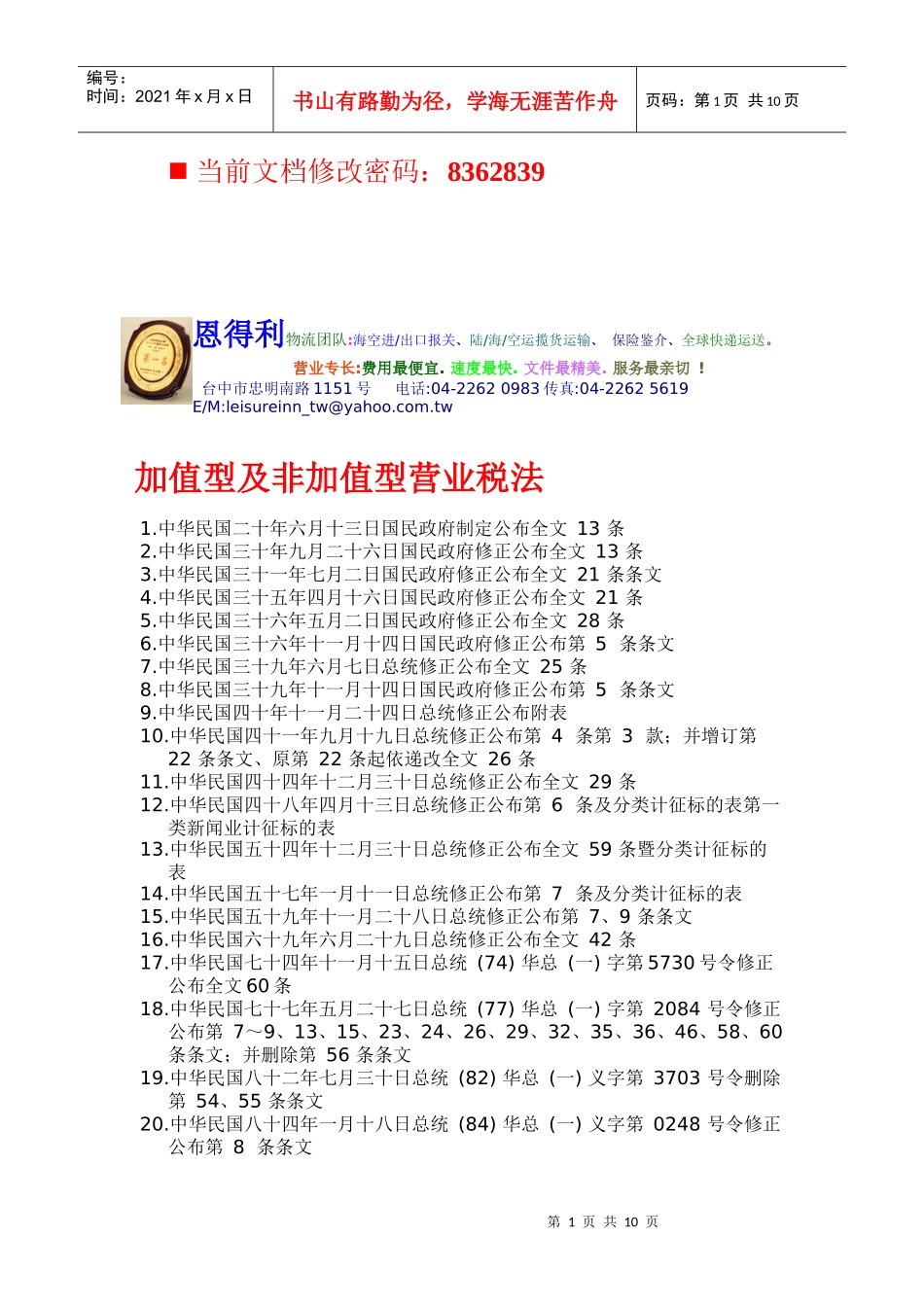 编号：
时间：2021 年 x 月 x 日

书山有路勤为径，学海无涯苦作舟

页码：第 1 页 共 10 页

■ 当前文档修改密码：8362839

恩得利物流团队:海空进/出口报关、陆/海/空运揽货运输、 保险鉴介、全球快递运送。
营业专长:费用最便宜. 速度最快. 文件最精美. 服务最亲切 ！
台中市忠明南路 1151 号 电话:04-2262 0983 传真:04-2262 5619
E/M:leisureinn_tw@yahoo.com.tw

加值型及非加值型营业税法

1.中华民国二十年六月十三日国民政府制定公布全文 13 条
2.中华民国三十年九月二十六日国民政府修正公布全文 13 条
3.中华民国三十一年七月二日国民政府修正公布全文 21 条条文
4.中华民国三十五年四月十六日国民政府修正公布全文 21 条
5.中华民国三十六年五月二日国民政府修正公布全文 28 条
6.中华民国三十六年十一月十四日国民政府修正公布第 5 条条文
7.中华民国三十九年六月七日总统修正公布全文 25 条
8.中华民国三十九年十一月十四日国民政府修正公布第 5 条条文
9.中华民国四十年十一月二十四日总统修正公布附表
10.中华民国四十一年九月十九日总统修正公布第 4 条第 3 款；并增订第 22 条条文、原第 22 条起依递改全文 26 条
11.中华民国四十四年十二月三十日总统修正公布全文 29 条
12.中华民国四十八年四月十三日总统修正公布第 6 条及分类计征标的表第一类新闻业计征标的表
13.中华民国五十四年十二月三十日总统修正公布全文 59 条暨分类计征标的表
14.中华民国五十七年一月十一日总统修正公布第 7 条及分类计征标的表
15.中华民国五十九年十一月二十八日总统修正公布第 7、9 条条文
16.中华民国六十九年六月二十九日总统修正公布全文 42 条
17.中华民国七十四年十一月十五日总统 (74) 华总 (一) 字第 5730 号令修正公布全文 60 条
18.中华民国七十七年五月二十七日总统 (77) 华总 (一) 字第 2084 号令修正公布第 7～9、13、15、23、24、26、29、32、35、36、46、58、60 条条文；并删除第 56 条条文
19.中华民国八十二年七月三十日总统 (82) 华总 (一) 义字第 3703 号令删除第 54、55 条条文
20.中华民国八十四年一月十八日总统 (84) 华总 (一) 义字第 0248 号令修正公布第 8 条条文

第 1 页 共 10 页